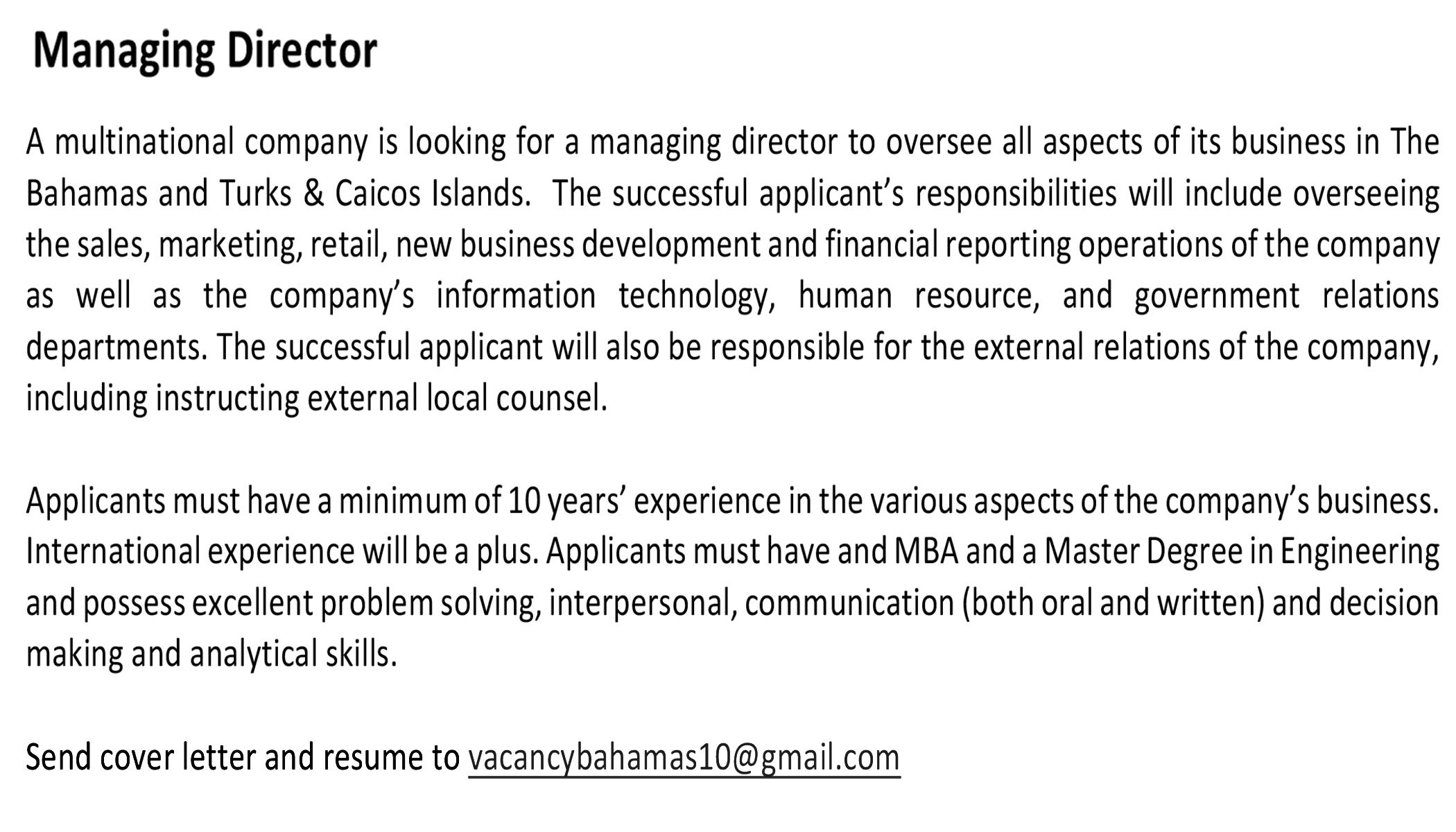 Managing Director

A multinational company is looking for a managing director to oversee all aspects of its business in The Bahamas and Turks & Caicos Islands. The successful applicant's responsibilities will include overseeing the sales, marketing, retail, new business development and financial reporting operations of the company as well as the company's information technology, human resource, and government relations departments. The successful applicant will also be responsible for the external relations of the company, including instructing external local counsel.

Applicants must have a minimum of 10 years' experience in the various aspects of the company's business. International experience will be a plus. Applicants must have and MBA and a Master Degree in Engineering and possess excellent problem solving, interpersonal, communication (both oral and written) and decision making and analytical skills.

Send cover letter and resume to vacancybahamas10@gmail.com